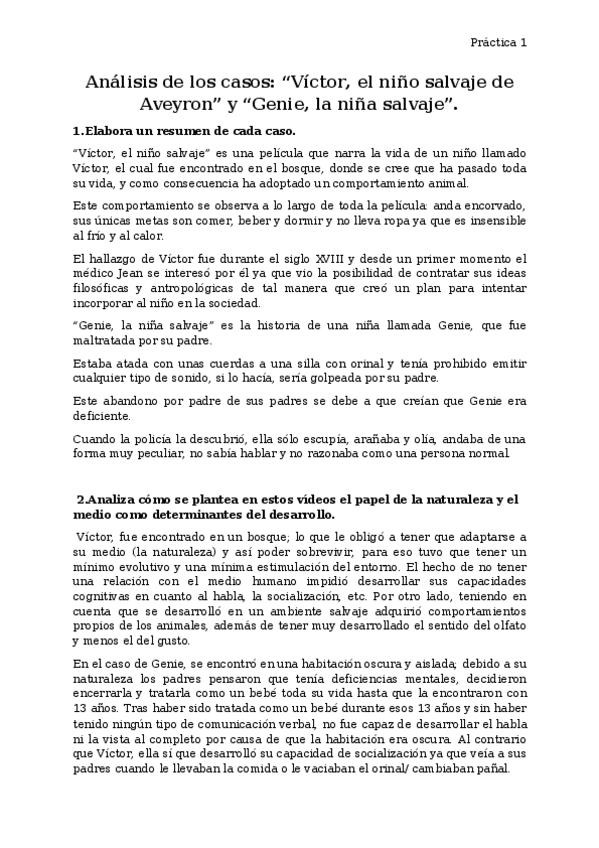 Práctica 1

Análisis de los casos: “Víctor, el niño salvaje de Aveyron” y “Genie, la niña salvaje”.

1.Elabora un resumen de cada caso.

“Víctor, el niño salvaje” es una película que narra la vida de un niño llamado Víctor, el cual fue encontrado en el bosque, donde se cree que ha pasado toda su vida, y como consecuencia ha adoptado un comportamiento animal.

Este comportamiento se observa a lo largo de toda la película: anda encorvado, sus únicas metas son comer, beber y dormir y no lleva ropa ya que es insensible al frío y al calor.

El hallazgo de Víctor fue durante el siglo XVIII y desde un primer momento el médico Jean se interesó por él ya que vio la posibilidad de contratar sus ideas filosóficas y antropológicas de tal manera que creó un plan para intentar incorporar al niño en la sociedad.

“Genie, la niña salvaje” es la historia de una niña llamada Genie, que fue maltratada por su padre.

Estaba atada con unas cuerdas a una silla con orinal y tenía prohibido emitir cualquier tipo de sonido, si lo hacía, sería golpeada por su padre.

Este abandono por padre de sus padres se debe a que creían que Genie era deficiente.

Cuando la policía la descubrió, ella sólo escupía, arañaba y olía, andaba de una forma muy peculiar, no sabía hablar y no razonaba como una persona normal.

2.Analiza cómo se plantea en estos vídeos el papel de la naturaleza y el medio como determinantes del desarrollo.

Víctor, fue encontrado en un bosque; lo que le obligó a tener que adaptarse a su medio (la naturaleza) y así poder sobrevivir, para eso tuvo que tener un mínimo evolutivo y una mínima estimulación del entorno. El hecho de no tener una relación con el medio humano impidió desarrollar sus capacidades cognitivas en cuanto al habla, la socialización, etc. Por otro lado, teniendo en cuenta que se desarrolló en un ambiente salvaje adquirió comportamientos propios de los animales, además de tener muy desarrollado el sentido del olfato y menos el del gusto.

En el caso de Genie, se encontró en una habitación oscura y aislada; debido a su naturaleza los padres pensaron que tenía deficiencias mentales, decidieron encerrarla y tratarla como un bebé toda su vida hasta que la encontraron con 13 años. Tras haber sido tratada como un bebé durante esos 13 años y sin haber tenido ningún tipo de comunicación verbal, no fue capaz de desarrollar el habla ni la vista al completo por causa de que la habitación era oscura. Al contrario que Víctor, ella sí que desarrolló su capacidad de socialización ya que veía a sus padres cuando le llevaban la comida o le vaciaban el orinal/ cambiaban pañal.